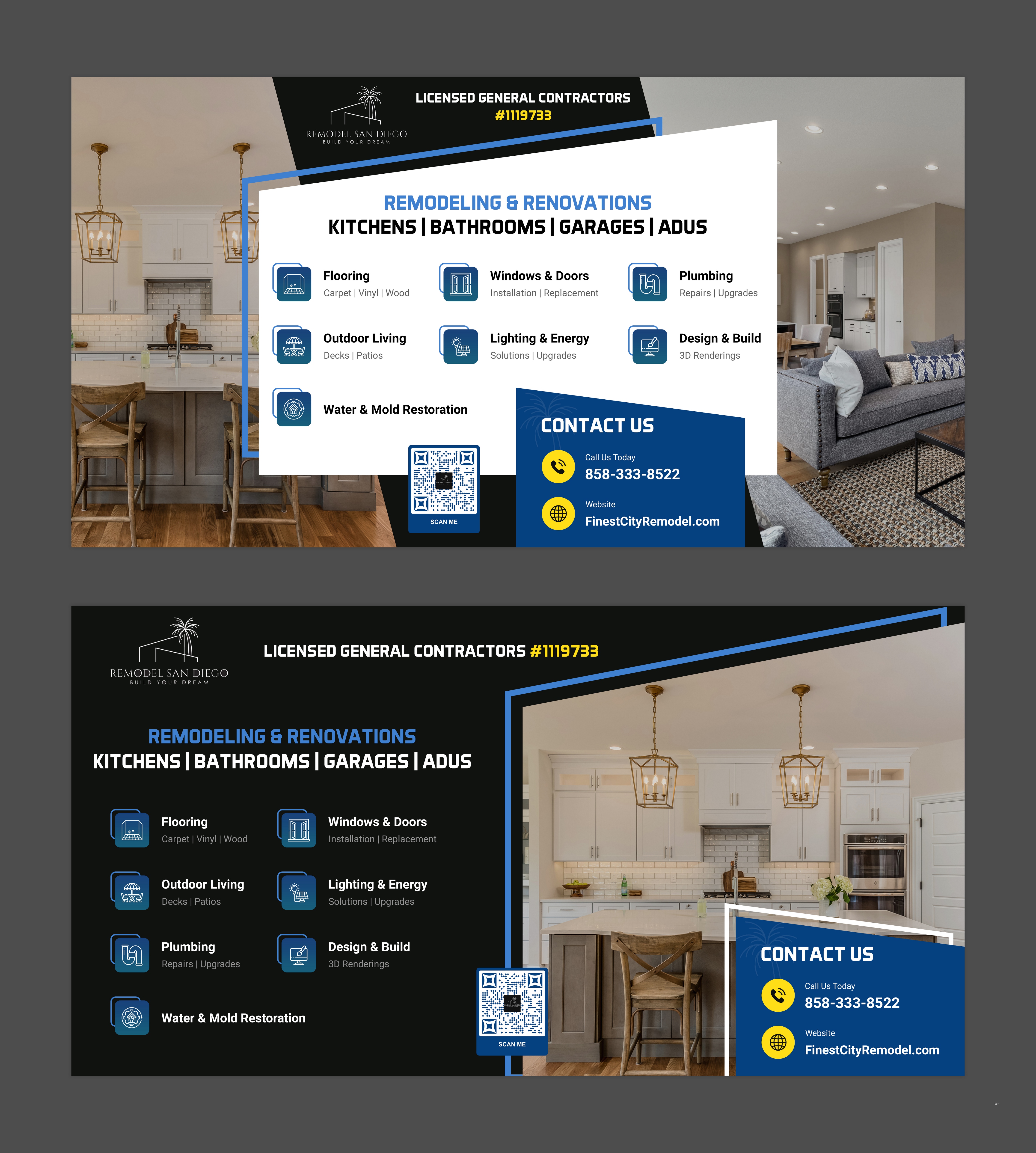 REMODEL SAN DIEGO
BUILD YOUR DREAM

LICENSED GENERAL CONTRACTORS
#1119733

REMODELING & RENOVATIONS
KITCHENS | BATHROOMS | GARAGES | ADUS

Flooring
Carpet | Vinyl | Wood

Windows & Doors
Installation | Replacement

Plumbing
Repairs | Upgrades

Outdoor Living
Decks | Patios

Lighting & Energy
Solutions | Upgrades

Design & Build
3D Renderings

Water & Mold Restoration

SCAN ME

CONTACT US
Call Us Today
858-333-8522
Website
FinestCityRemodel.com

REMODEL SAN DIEGO
BUILD YOUR DREAM

LICENSED GENERAL CONTRACTORS #1119733

REMODELING & RENOVATIONS
KITCHENS | BATHROOMS | GARAGES | ADUS

Flooring
Carpet | Vinyl | Wood

Windows & Doors
Installation | Replacement

Outdoor Living
Decks | Patios

Lighting & Energy
Solutions | Upgrades

Plumbing
Repairs | Upgrades

Design & Build
3D Renderings

Water & Mold Restoration

SCAN ME

CONTACT US
Call Us Today
858-333-8522
Website
FinestCityRemodel.com